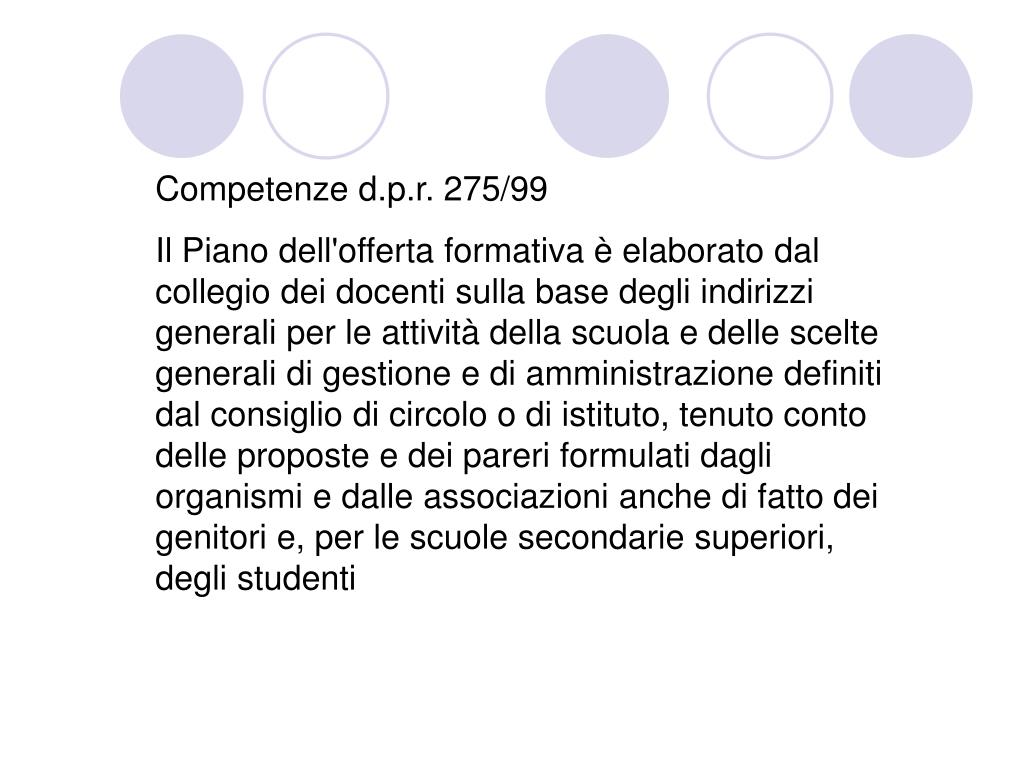 Competenze d.p.r. 275/99

Il Piano dell'offerta formativa è elaborato dal collegio dei docenti sulla base degli indirizzi generali per le attività della scuola e delle scelte generali di gestione e di amministrazione definiti dal consiglio di circolo o di istituto, tenuto conto delle proposte e dei pareri formulati dagli organismi e dalle associazioni anche di fatto dei genitori e, per le scuole secondarie superiori, degli studenti